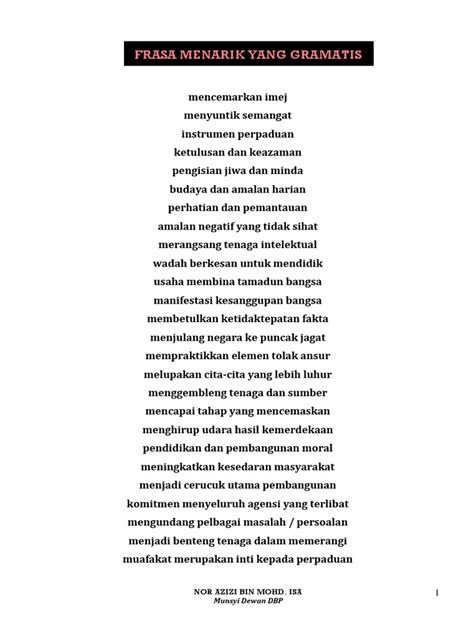 FRASA MENARIK YANG GRAMATIS

mencemarkan imej
menyuntik semangat
instrumen perpaduan
ketulusan dan keazaman
pengisian jiwa dan minda
budaya dan amalan harian
perhatian dan pemantauan
amalan negatif yang tidak sihat
merangsang tenaga intelektual
wadah berkesan untuk mendidik
usaha membina tamadun bangsa
manifestasi kesanggupan bangsa
membetulkan ketidaktepatan fakta
menjulang negara ke puncak jagat
mempraktikkan elemen tolak ansur
melupakan cita-cita yang lebih luhur
menggembleng tenaga dan sumber
mencapai tahap yang mencemaskan
menghirup udara hasil kemerdekaan
pendidikan dan pembangunan moral
meningkatkan kesedaran masyarakat
menjadi cerucuk utama pembangunan
komitmen menyeluruh agensi yang terlibat
mengundang pelbagai masalah / persoalan
menjadi benteng tenaga dalam memerangi
muafakat merupakan inti kepada perpaduan

NOR AZIZI BIN MOHD. ISA
Munsyi Dewan DBP

1